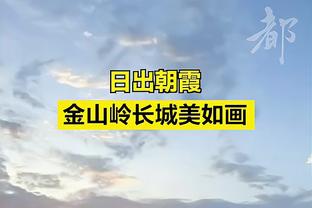 都

日出朝霞
金山岭长城美如画